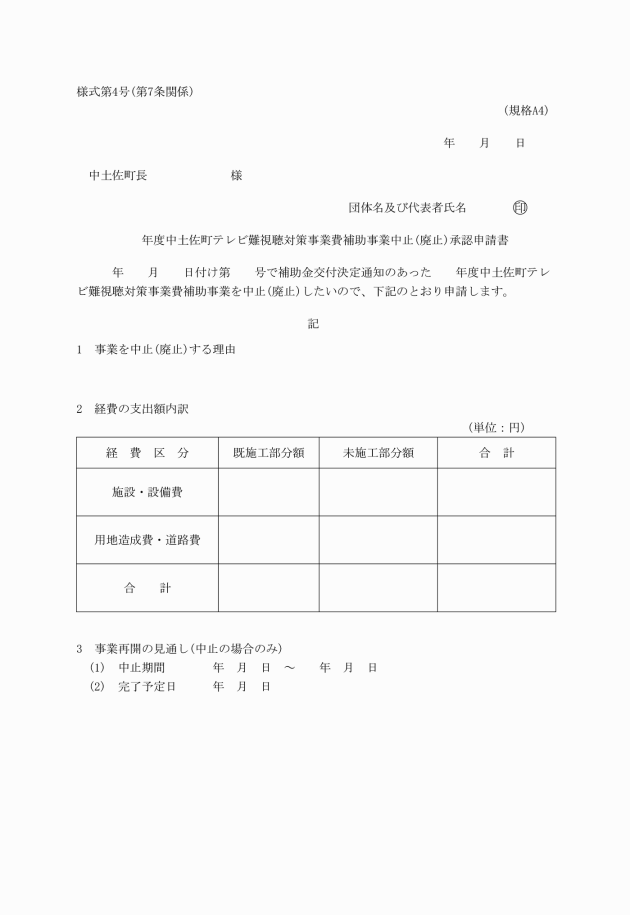 様式第4号(第7条関係)

(規格A4)

年　月　日

中土佐町長　　　　様

団体名及び代表者氏名　　印

年度中土佐町テレビ難視聴対策事業費補助事業中止(廃止)承認申請書

年　月　日付け第　号で補助金交付決定通知のあった　年度中土佐町テレビ難視聴対策事業費補助事業を中止(廃止)したいので、下記のとおり申請します。

記

1　事業を中止(廃止)する理由

2　経費の支出額内訳

(単位：円)

| 経　費　区　分 | 既施工部分額 | 未施工部分額 | 合　計 |
|---|---|---|---|
| 施設・設備費 | | | |
| 用地造成費・道路費 | | | |
| 合　計 | | | |

3　事業再開の見通し(中止の場合のみ)
(1)　中止期間　　年　月　日　～　年　月　日
(2)　完了予定日　　年　月　日